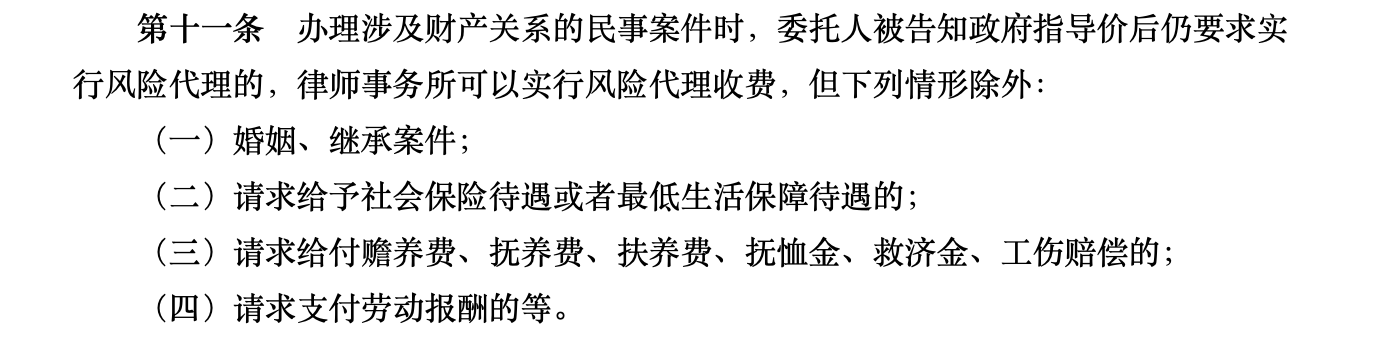 第十一条　办理涉及财产关系的民事案件时，委托人被告知政府指导价后仍要求实行风险代理的，律师事务所可以实行风险代理收费，但下列情形除外：

（一）婚姻、继承案件；

（二）请求给予社会保险待遇或者最低生活保障待遇的；

（三）请求给付赡养费、抚养费、扶养费、抚恤金、救济金、工伤赔偿的；

（四）请求支付劳动报酬的等。